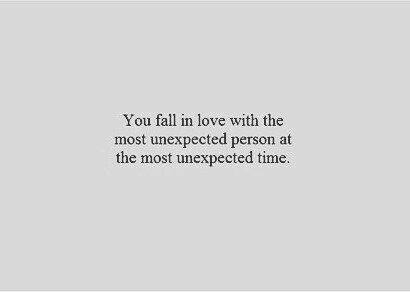 You fall in love with the most unexpected person at the most unexpected time.